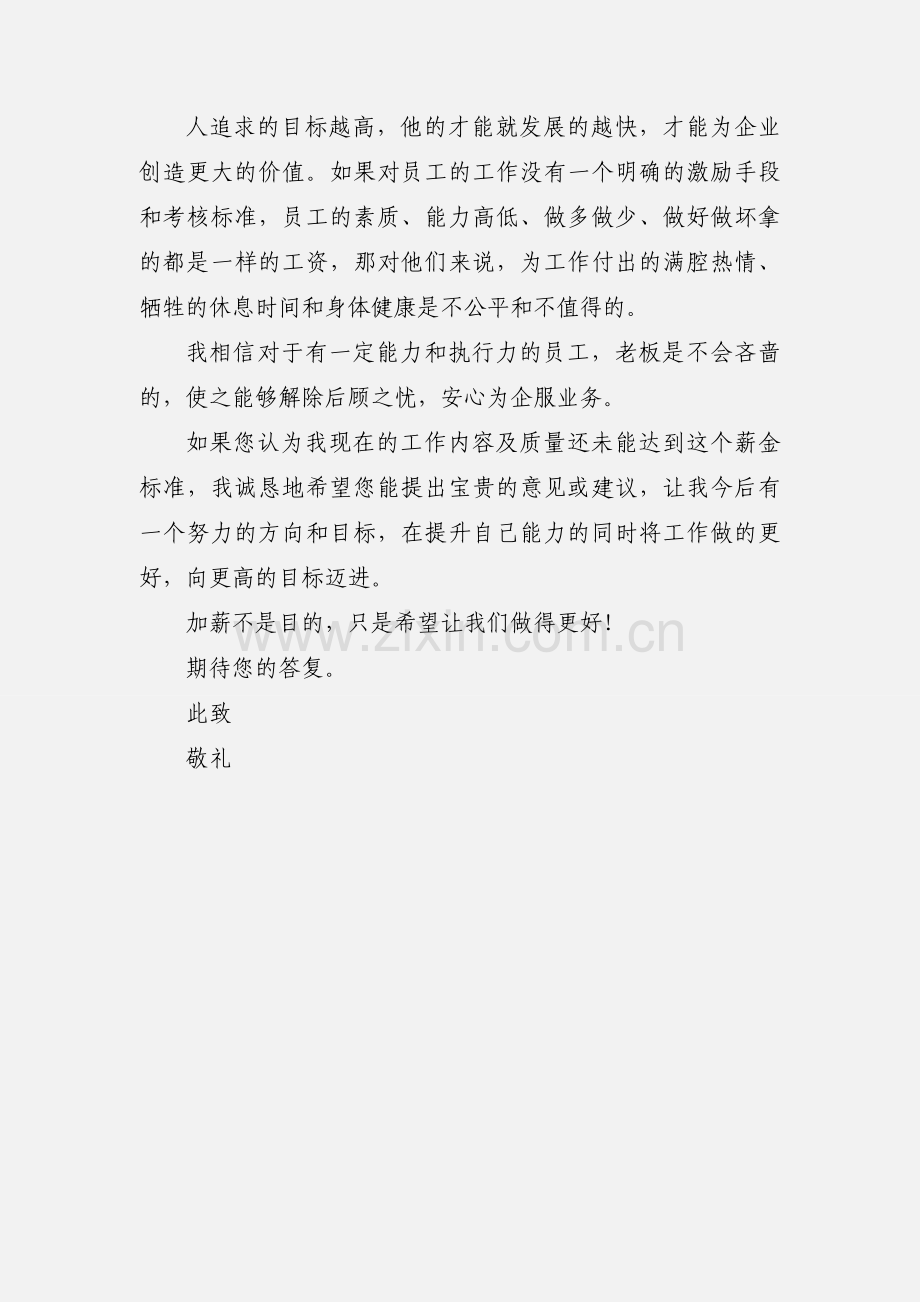 人追求的目标越高，他的才能就发展的越快，才能为企业创造更大的价值。如果对员工的工作没有一个明确的激励手段和考核标准，员工的素质、能力高低、做多做少、做好做坏拿的都是一样的工资，那对他们来说，为工作付出的满腔热情、牺牲的休息时间和身体健康是不公平和不值得的。

我相信对于有一定能力和执行力的员工，老板是不会吝啬的，使之能够解除后顾之忧，安心为企服业务。

如果您认为我现在的工作内容及质量还未能达到这个薪金标准，我诚恳地希望您能提出宝贵的意见或建议，让我今后有一个努力的方向和目标，在提升自己能力的同时将工作做的更好，向更高的目标迈进。

加薪不是目的，只是希望让我们做得更好！

期待您的答复。

此致

敬礼

www.zixin.com.cn